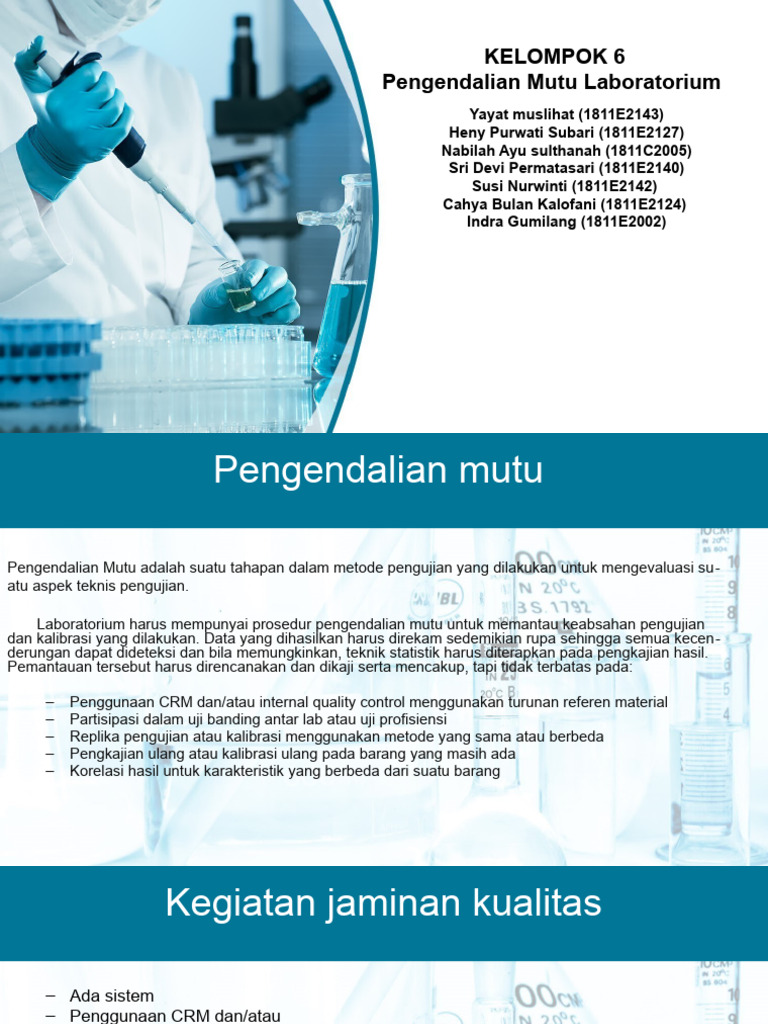 KELOMPOK 6
Pengendalian Mutu Laboratorium

Yayat muslihat (1811E2143)
Heny Purwati Subari (1811E2127)
Nabilah Ayu sulthanah (1811C2005)
Sri Devi Permatasari (1811E2140)
Susi Nurwinti (1811E2142)
Cahya Bulan Kalofani (1811E2124)
Indra Gumilang (1811E2002)

Pengendalian mutu

Pengendalian Mutu adalah suatu tahapan dalam metode pengujian yang dilakukan untuk mengevaluasi suatu aspek teknis pengujian.

Laboratorium harus mempunyai prosedur pengendalian mutu untuk memantau keabsahan pengujian dan kalibrasi yang dilakukan. Data yang dihasilkan harus direkam sedemikian rupa sehingga semua kecenderungan dapat dideteksi dan bila memungkinkan, teknik statistik harus diterapkan pada pengkajian hasil. Pemantauan tersebut harus direncanakan dan dikaji serta mencakup, tapi tidak terbatas pada:

– Penggunaan CRM dan/atau internal quality control menggunakan turunan referen material
– Partisipasi dalam uji banding antar lab atau uji profisiensi
– Replika pengujian atau kalibrasi menggunakan metode yang sama atau berbeda
– Pengkajian ulang atau kalibrasi ulang pada barang yang masih ada
– Korelasi hasil untuk karakteristik yang berbeda dari suatu barang

Kegiatan jaminan kualitas

– Ada sistem
– Penggunaan CRM dan/atau